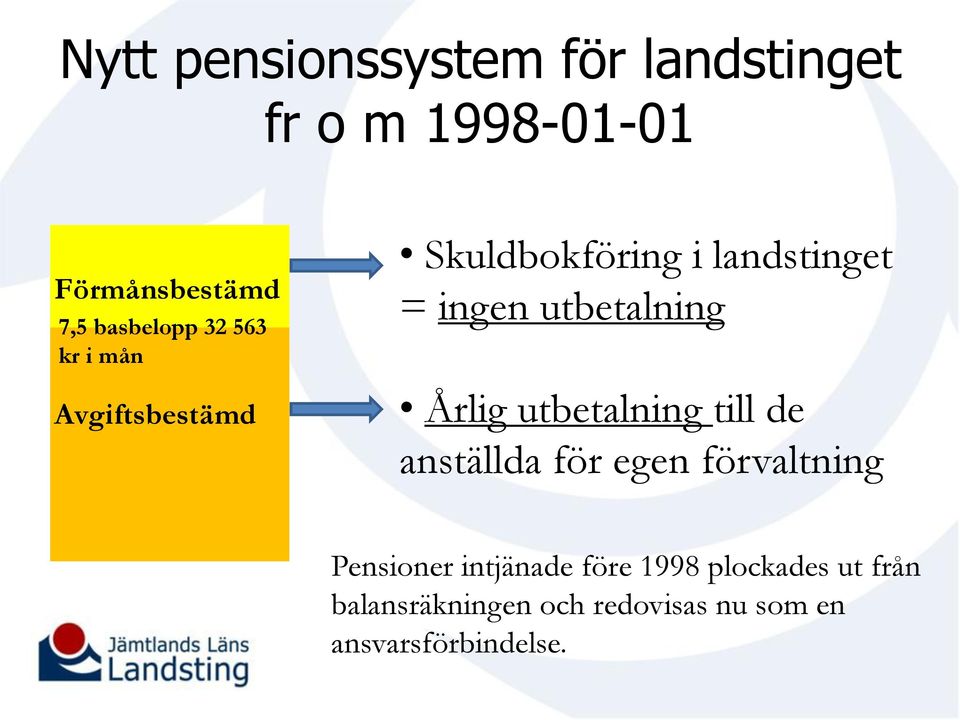 Nytt pensionssystem för landstinget fr o m 1998-01-01

Förmånsbestämd

7,5 basbelopp 32 563 kr i mån

Avgiftsbestämd

• Skuldbokföring i landstinget = ingen utbetalning

• Årlig utbetalning till de anställda för egen förvaltning

Pensioner intjänade före 1998 plockades ut från balansräkningen och redovisas nu som en ansvarsförbindelse.

Jämtlands Läns Landsting